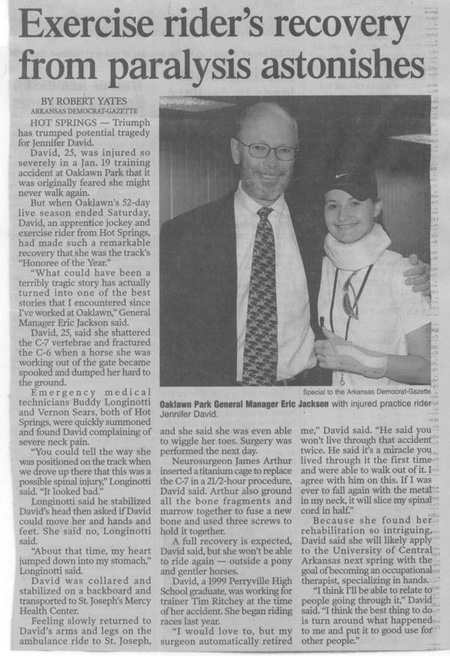 Exercise rider's recovery from paralysis astonishes

BY ROBERT YATES
ARKANSAS DEMOCRAT-GAZETTE

HOT SPRINGS — Triumph has trumped potential tragedy for Jennifer David.

David, 25, was injured so severely in a Jan. 19 training accident at Oaklawn Park that it was originally feared she might never walk again.

But when Oaklawn's 52-day live season ended Saturday, David, an apprentice jockey and exercise rider from Hot Springs, had made such a remarkable recovery that she was the track's "Honoree of the Year."

"What could have been a terribly tragic story has actually turned into one of the best stories that I encountered since I've worked at Oaklawn," General Manager Eric Jackson said.

David, 25, said she shattered the C-7 vertebrae and fractured the C-6 when a horse she was working out of the gate became spooked and dumped her hard to the ground.

Emergency medical technicians Buddy Longinotti and Vernon Sears, both of Hot Springs, were quickly summoned and found David complaining of severe neck pain.

"You could tell the way she was positioned on the track when we drove up there that this was a possible spinal injury," Longinotti said. "It looked bad."

Longinotti said he stabilized David's head then asked if David could move her and hands and feet. She said no, Longinotti said.

"About that time, my heart jumped down into my stomach," Longinotti said.

David was collared and stabilized on a backboard and transported to St. Joseph's Mercy Health Center.

Feeling slowly returned to David's arms and legs on the ambulance ride to St. Joseph,

Special to the Arkansas Democrat-Gazette

Oaklawn Park General Manager Eric Jackson with injured practice rider Jennifer David.

and she said she was even able to wiggle her toes. Surgery was performed the next day.

Neurosurgeon James Arthur inserted a titanium cage to replace the C-7 in a 21/2-hour procedure, David said. Arthur also ground all the bone fragments and marrow together to fuse a new bone and used three screws to hold it together.

A full recovery is expected, David said, but she won't be able to ride again — outside a pony and gentler horses.

David, a 1999 Perryville High School graduate, was working for trainer Tim Ritchey at the time of her accident. She began riding races last year.

"I would love to, but my surgeon automatically retired me," David said. "He said you won't live through that accident twice. He said it's a miracle you lived through it the first time and were able to walk out of it. I agree with him on this. If I was ever to fall again with the metal in my neck, it will slice my spinal cord in half."

Because she found her rehabilitation so intriguing, David said she will likely apply to the University of Central Arkansas next spring with the goal of becoming an occupational therapist, specializing in hands.

"I think I'll be able to relate to people going through it," David said. "I think the best thing to do is turn around what happened to me and put it to good use for other people."